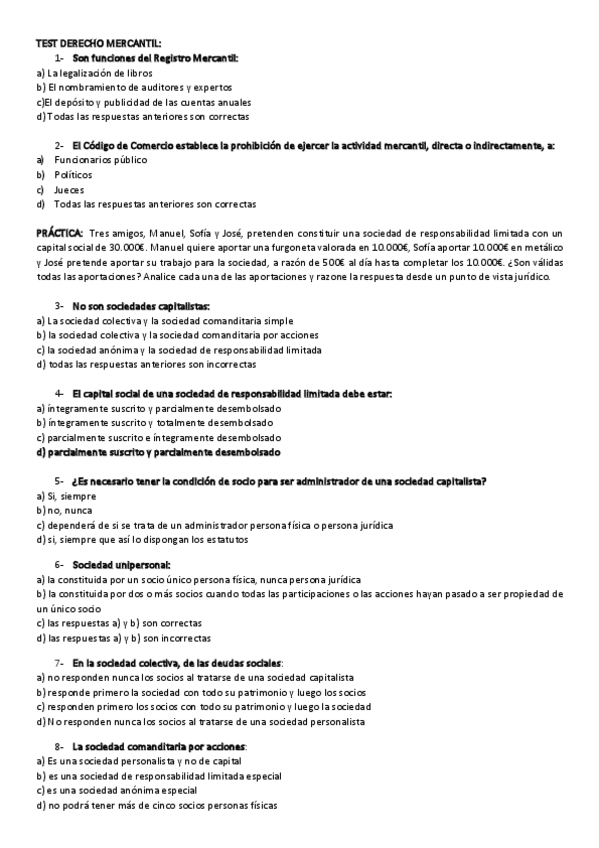 TEST DERECHO MERCANTIL:

1- Son funciones del Registro Mercantil:
a) La legalización de libros
b) El nombramiento de auditores y expertos
c)El depósito y publicidad de las cuentas anuales
d) Todas las respuestas anteriores son correctas

2- El Código de Comercio establece la prohibición de ejercer la actividad mercantil, directa o indirectamente, a:
a) Funcionarios público
b) Políticos
c) Jueces
d) Todas las respuestas anteriores son correctas

PRÁCTICA: Tres amigos, Manuel, Sofía y José, pretenden constituir una sociedad de responsabilidad limitada con un capital social de 30.000€. Manuel quiere aportar una furgoneta valorada en 10.000€, Sofía aportar 10.000€ en metálico y José pretende aportar su trabajo para la sociedad, a razón de 500€ al día hasta completar los 10.000€. ¿Son válidas todas las aportaciones? Analice cada una de las aportaciones y razone la respuesta desde un punto de vista jurídico.

3- No son sociedades capitalistas:
a) La sociedad colectiva y la sociedad comanditaria simple
b) la sociedad colectiva y la sociedad comanditaria por acciones
c) la sociedad anónima y la sociedad de responsabilidad limitada
d) todas las respuestas anteriores son incorrectas

4- El capital social de una sociedad de responsabilidad limitada debe estar:
a) íntegramente suscrito y parcialmente desembolsado
b) íntegramente suscrito y totalmente desembolsado
c) parcialmente suscrito e íntegramente desembolsado
d) parcialmente suscrito y parcialmente desembolsado

5- ¿Es necesario tener la condición de socio para ser administrador de una sociedad capitalista?
a) Si, siempre
b) no, nunca
c) dependerá de si se trata de un administrador persona física o persona jurídica
d) si, siempre que así lo dispongan los estatutos

6- Sociedad unipersonal:
a) la constituida por un socio único persona física, nunca persona jurídica
b) la constituida por dos o más socios cuando todas las participaciones o las acciones hayan pasado a ser propiedad de un único socio
c) las respuestas a) y b) son correctas
d) las respuestas a) y b) son incorrectas

7- En la sociedad colectiva, de las deudas sociales:
a) no responden nunca los socios al tratarse de una sociedad capitalista
b) responde primero la sociedad con todo su patrimonio y luego los socios
c) responden primero los socios con todo su patrimonio y luego la sociedad
d) No responden nunca los socios al tratarse de una sociedad personalista

8- La sociedad comanditaria por acciones:
a) Es una sociedad personalista y no de capital
b) es una sociedad de responsabilidad limitada especial
c) es una sociedad anónima especial
d) no podrá tener más de cinco socios personas físicas